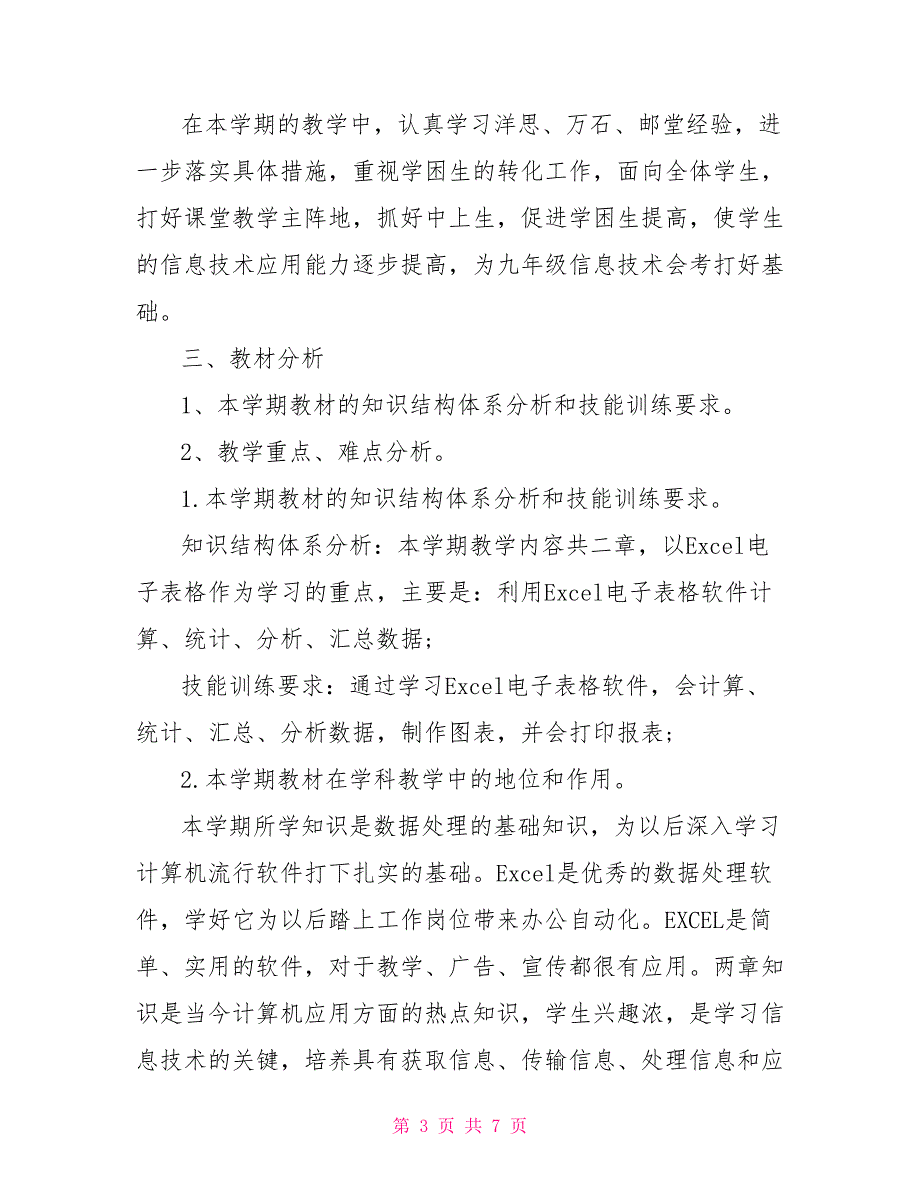 在本学期的教学中，认真学习洋思、万石、邮堂经验，进一步落实具体措施，重视学困生的转化工作，面向全体学生，打好课堂教学主阵地，抓好中上生，促进学困生提高，使学生的信息技术应用能力逐步提高，为九年级信息技术会考打好基础。

三、教材分析

1、本学期教材的知识结构体系分析和技能训练要求。

2、教学重点、难点分析。

1.本学期教材的知识结构体系分析和技能训练要求。

知识结构体系分析：本学期教学内容共二章，以Excel电子表格作为学习的重点，主要是：利用Excel电子表格软件计算、统计、分析、汇总数据；

技能训练要求：通过学习Excel电子表格软件，会计算、统计、汇总、分析数据，制作图表，并会打印报表；

2.本学期教材在学科教学中的地位和作用。

本学期所学知识是数据处理的基础知识，为以后深入学习计算机流行软件打下扎实的基础。Excel是优秀的数据处理软件，学好它为以后踏上工作岗位带来办公自动化。EXCEL是简单、实用的软件，对于教学、广告、宣传都很有应用。两章知识是当今计算机应用方面的热点知识，学生兴趣浓，是学习信息技术的关键，培养具有获取信息、传输信息、处理信息和应

第 3 页 共 7 页